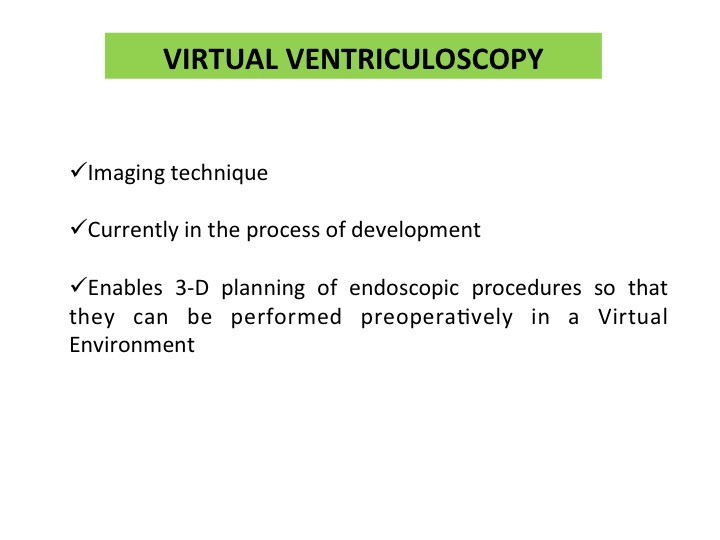 VIRTUAL VENTRICULOSCOPY

✓Imaging technique

✓Currently in the process of development

✓Enables 3-D planning of endoscopic procedures so that they can be performed preoperatively in a Virtual Environment